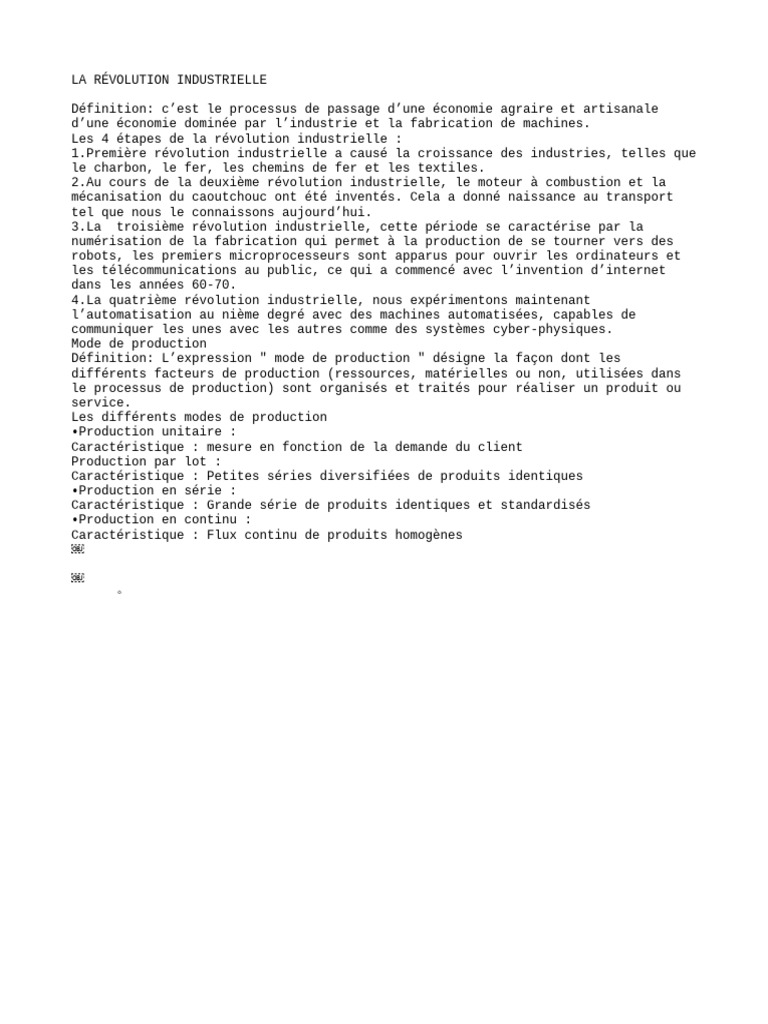 LA RÉVOLUTION INDUSTRIELLE

Définition: c'est le processus de passage d'une économie agraire et artisanale d'une économie dominée par l'industrie et la fabrication de machines.
Les 4 étapes de la révolution industrielle :
1.Première révolution industrielle a causé la croissance des industries, telles que le charbon, le fer, les chemins de fer et les textiles.
2.Au cours de la deuxième révolution industrielle, le moteur à combustion et la mécanisation du caoutchouc ont été inventés. Cela a donné naissance au transport tel que nous le connaissons aujourd'hui.
3.La troisième révolution industrielle, cette période se caractérise par la numérisation de la fabrication qui permet à la production de se tourner vers des robots, les premiers microprocesseurs sont apparus pour ouvrir les ordinateurs et les télécommunications au public, ce qui a commencé avec l'invention d'internet dans les années 60-70.
4.La quatrième révolution industrielle, nous expérimentons maintenant l'automatisation au nième degré avec des machines automatisées, capables de communiquer les unes avec les autres comme des systèmes cyber-physiques.
Mode de production
Définition: L'expression " mode de production " désigne la façon dont les différents facteurs de production (ressources, matérielles ou non, utilisées dans le processus de production) sont organisés et traités pour réaliser un produit ou service.
Les différents modes de production
•Production unitaire :
Caractéristique : mesure en fonction de la demande du client
Production par lot :
Caractéristique : Petites séries diversifiées de produits identiques
•Production en série :
Caractéristique : Grande série de produits identiques et standardisés
•Production en continu :
Caractéristique : Flux continu de produits homogènes